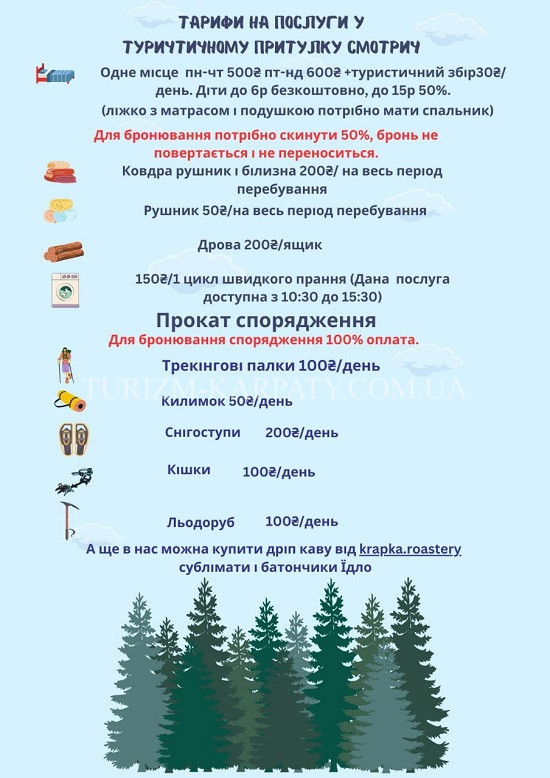 ТАРИФИ НА ПОСЛУГИ У ТУРИЧТИЧНОМУ ПРИТУЛКУ СМОТРИЧ

Одне місце пн-чт 500₴ пт-нд 600₴ +туристичний збір30₴/день. Діти до 6р безкоштовно, до 15р 50%.
(ліжко з матрасом і подушкою потрібно мати спальник)

Для бронювання потрібно скинути 50%, бронь не повертається і не переноситься.

Ковдра рушник і білизна 200₴/ на весь період перебування

Рушник 50₴/на весь період перебування

Дрова 200₴/ящик

150₴/1 цикл швидкого прання (Дана послуга доступна з 10:30 до 15:30)

Прокат спорядження

Для бронювання спорядження 100% оплата.

Трекінгові палки 100₴/день

TURIZM-KARPATY.COM.UA

Килимок 50₴/день

Снігоступи 200₴/день

Кішки 100₴/день

Льодоруб 100₴/день

А ще в нас можна купити дріп каву від krapka.roastery сублімати і батончики Їдло